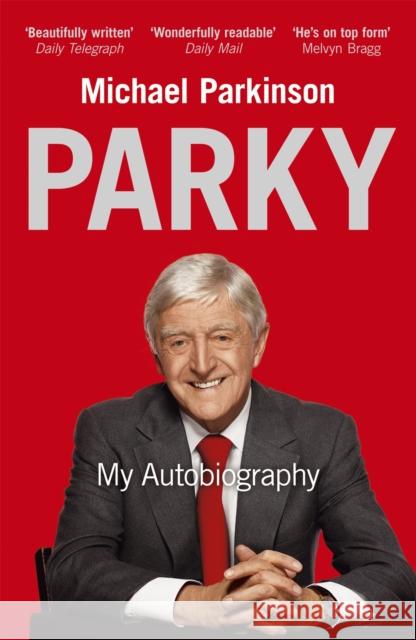 'Beautifully written'
Daily Telegraph

'Wonderfully readable'
Daily Mail

'He's on top form'
Melvyn Bragg

Michael Parkinson

PARKY

My Autobiography